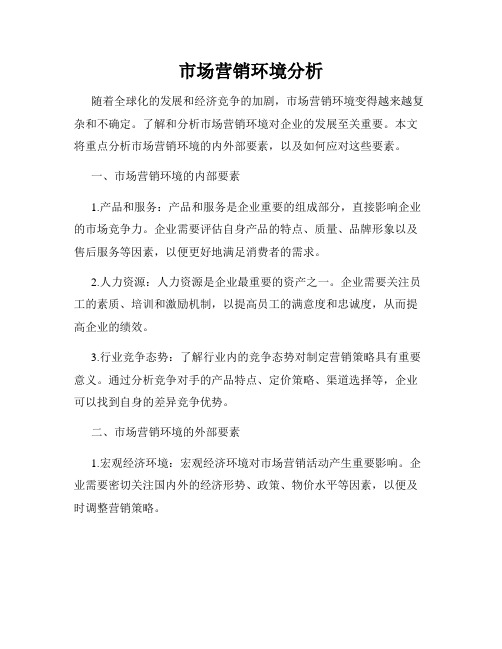 市场营销环境分析

随着全球化的发展和经济竞争的加剧，市场营销环境变得越来越复杂和不确定。了解和分析市场营销环境对企业的发展至关重要。本文将重点分析市场营销环境的内外部要素，以及如何应对这些要素。

一、市场营销环境的内部要素

1.产品和服务：产品和服务是企业重要的组成部分，直接影响企业的市场竞争力。企业需要评估自身产品的特点、质量、品牌形象以及售后服务等因素，以便更好地满足消费者的需求。

2.人力资源：人力资源是企业最重要的资产之一。企业需要关注员工的素质、培训和激励机制，以提高员工的满意度和忠诚度，从而提高企业的绩效。

3.行业竞争态势：了解行业内的竞争态势对制定营销策略具有重要意义。通过分析竞争对手的产品特点、定价策略、渠道选择等，企业可以找到自身的差异竞争优势。

二、市场营销环境的外部要素

1.宏观经济环境：宏观经济环境对市场营销活动产生重要影响。企业需要密切关注国内外的经济形势、政策、物价水平等因素，以便及时调整营销策略。